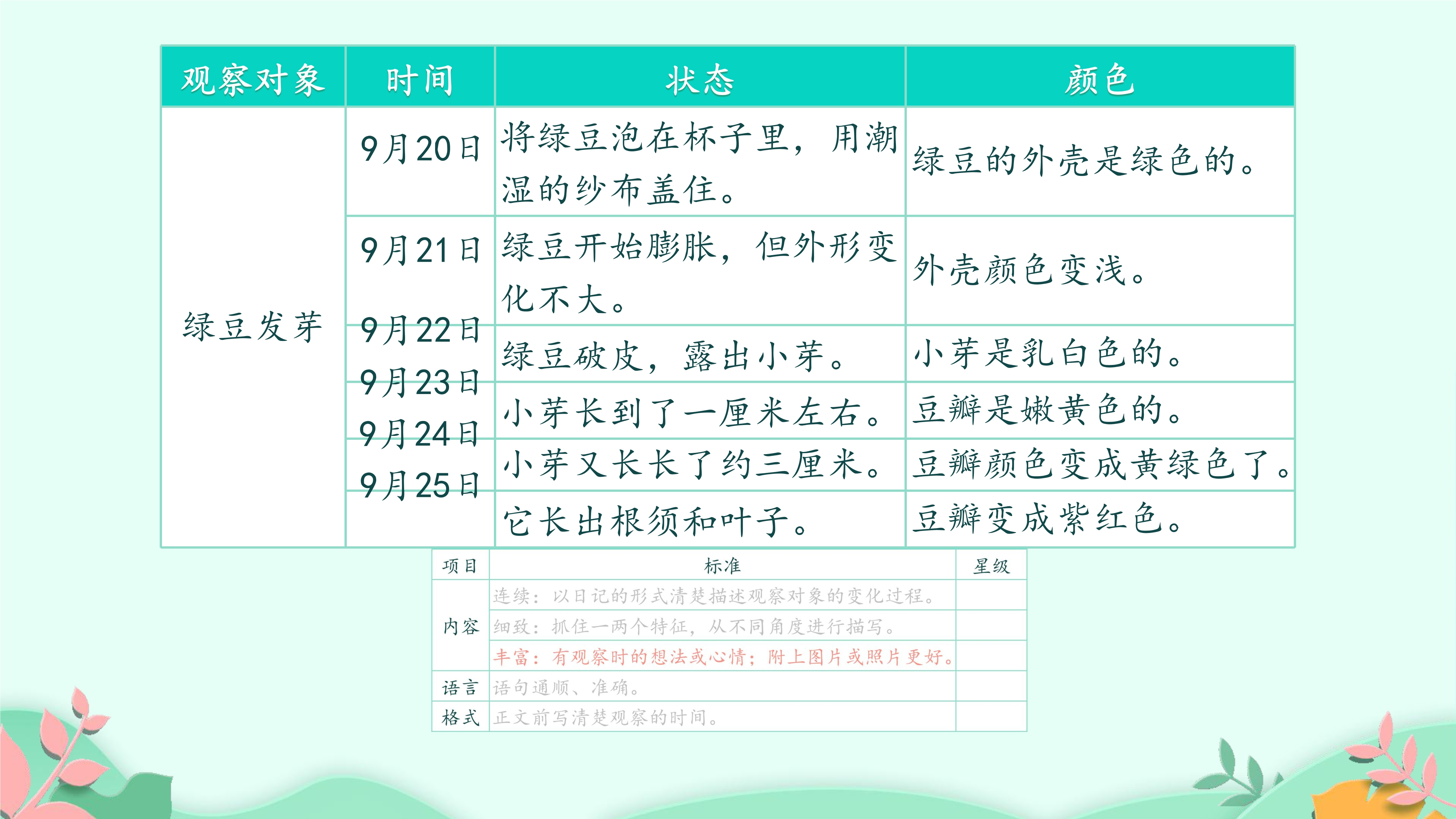 | 观察对象 | 时间 | 状态 | 颜色 |
|---|---|---|---|
| 绿豆发芽 | 9月20日 | 将绿豆泡在杯子里，用潮湿的纱布盖住。 | 绿豆的外壳是绿色的。 |
| | 9月21日 | 绿豆开始膨胀，但外形变化不大。 | 外壳颜色变浅。 |
| | 9月22日 | 绿豆破皮，露出小芽。 | 小芽是乳白色的。 |
| | 9月23日 | 小芽长到了一厘米左右。 | 豆瓣是嫩黄色的。 |
| | 9月24日 | 小芽又长长了约三厘米。 | 豆瓣颜色变成黄绿色了。 |
| | 9月25日 | 它长出根须和叶子。 | 豆瓣变成紫红色。 |

| 项目 | 标准 | 星级 |
|---|---|---|
| 内容 | 连续：以日记的形式清楚描述观察对象的变化过程。 | |
| | 细致：抓住一两个特征，从不同角度进行描写。 | |
| | 丰富：有观察时的想法或心情；附上图片或照片更好。 | |
| 语言 | 语句通顺、准确。 | |
| 格式 | 正文前写清楚观察的时间。 | |